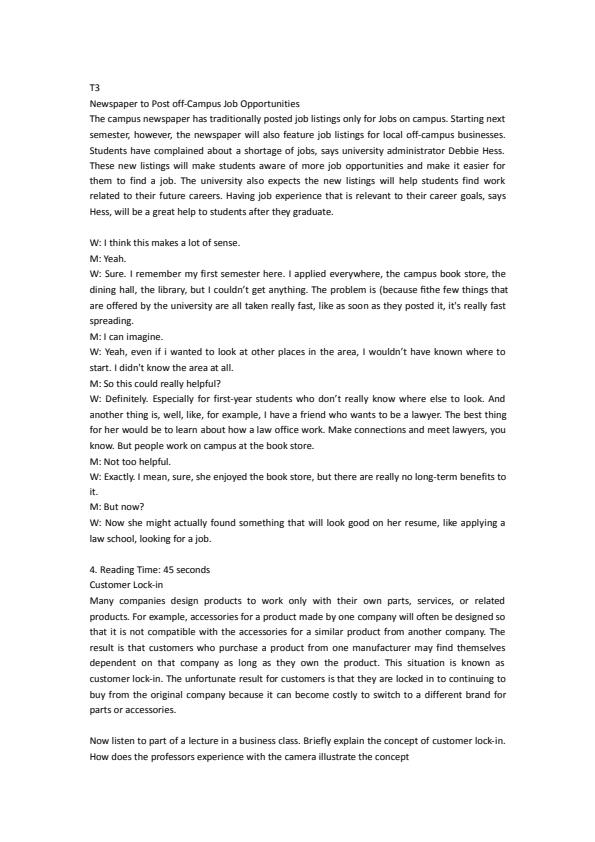 T3
Newspaper to Post off-Campus Job Opportunities

The campus newspaper has traditionally posted job listings only for Jobs on campus. Starting next semester, however, the newspaper will also feature job listings for local off-campus businesses. Students have complained about a shortage of jobs, says university administrator Debbie Hess. These new listings will make students aware of more job opportunities and make it easier for them to find a job. The university also expects the new listings will help students find work related to their future careers. Having job experience that is relevant to their career goals, says Hess, will be a great help to students after they graduate.

W: I think this makes a lot of sense.
M: Yeah.
W: Sure. I remember my first semester here. I applied everywhere, the campus book store, the dining hall, the library, but I couldn't get anything. The problem is (because fithe few things that are offered by the university are all taken really fast, like as soon as they posted it, it's really fast spreading.
M: I can imagine.
W: Yeah, even if i wanted to look at other places in the area, I wouldn't have known where to start. I didn't know the area at all.
M: So this could really helpful?
W: Definitely. Especially for first-year students who don't really know where else to look. And another thing is, well, like, for example, I have a friend who wants to be a lawyer. The best thing for her would be to learn about how a law office work. Make connections and meet lawyers, you know. But people work on campus at the book store.
M: Not too helpful.
W: Exactly. I mean, sure, she enjoyed the book store, but there are really no long-term benefits to it.
M: But now?
W: Now she might actually found something that will look good on her resume, like applying a law school, looking for a job.

4. Reading Time: 45 seconds
Customer Lock-in

Many companies design products to work only with their own parts, services, or related products. For example, accessories for a product made by one company will often be designed so that it is not compatible with the accessories for a similar product from another company. The result is that customers who purchase a product from one manufacturer may find themselves dependent on that company as long as they own the product. This situation is known as customer lock-in. The unfortunate result for customers is that they are locked in to continuing to buy from the original company because it can become costly to switch to a different brand for parts or accessories.

Now listen to part of a lecture in a business class. Briefly explain the concept of customer lock-in. How does the professors experience with the camera illustrate the concept